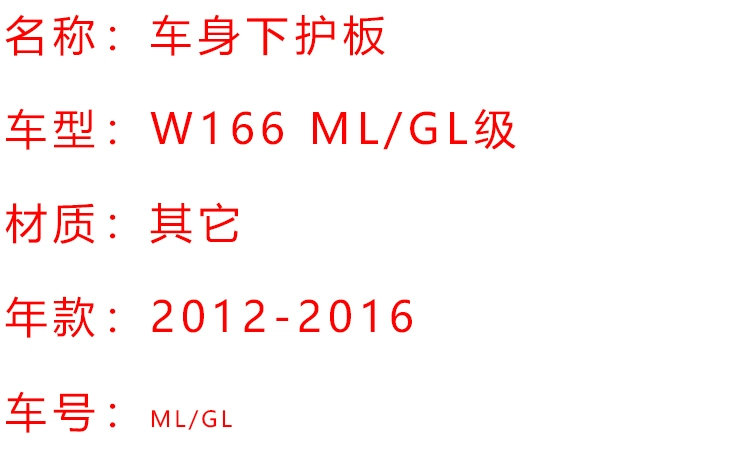 名称：车身下护板

车型：W166 ML/GL级

材质：其它

年款：2012-2016

车号：ML/GL